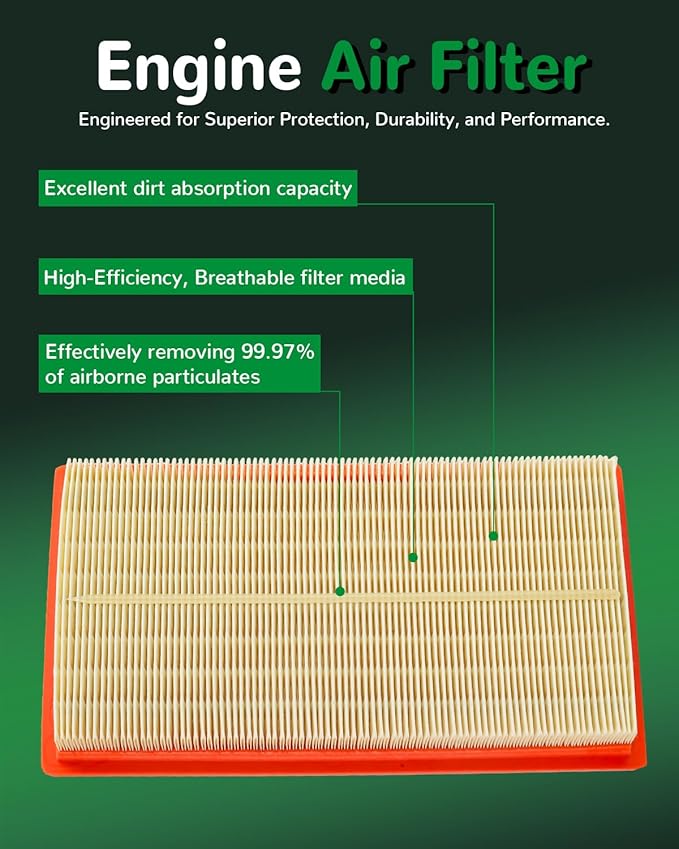 Engine Air Filter

Engineered for Superior Protection, Durability, and Performance.

Excellent dirt absorption capacity

High-Efficiency, Breathable filter media

Effectively removing 99.97% of airborne particulates